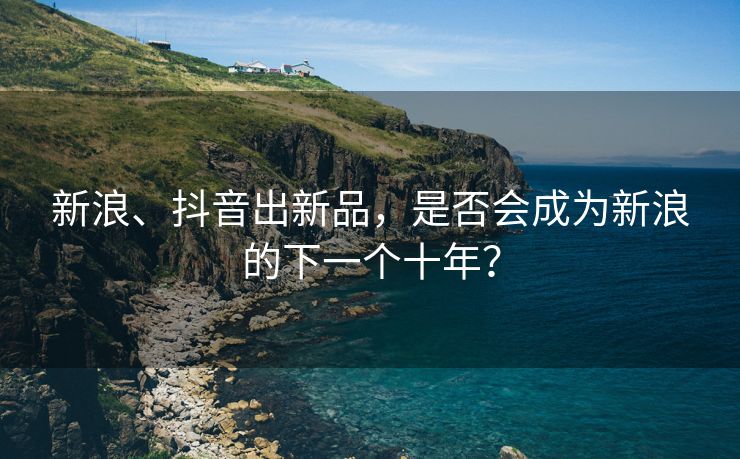 新浪、抖音出新品，是否会成为新浪的下一个十年?